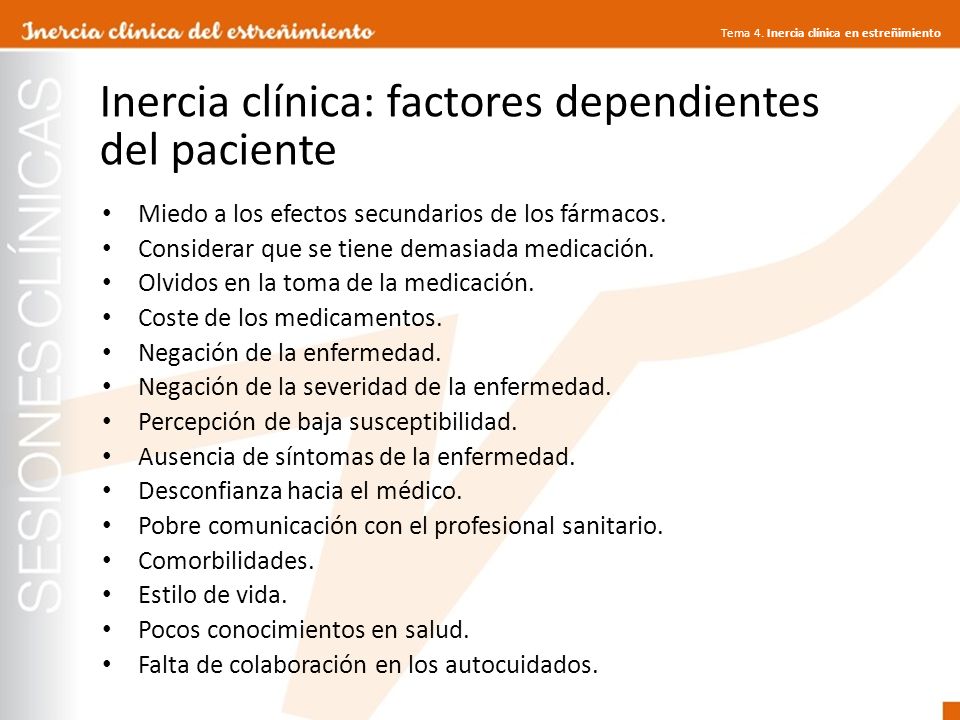 Inercia clínica del estreñimiento

Tema 4. Inercia clínica en estreñimiento

SESIONES CLÍNICAS

Inercia clínica: factores dependientes del paciente

• Miedo a los efectos secundarios de los fármacos.
• Considerar que se tiene demasiada medicación.
• Olvidos en la toma de la medicación.
• Coste de los medicamentos.
• Negación de la enfermedad.
• Negación de la severidad de la enfermedad.
• Percepción de baja susceptibilidad.
• Ausencia de síntomas de la enfermedad.
• Desconfianza hacia el médico.
• Pobre comunicación con el profesional sanitario.
• Comorbilidades.
• Estilo de vida.
• Pocos conocimientos en salud.
• Falta de colaboración en los autocuidados.